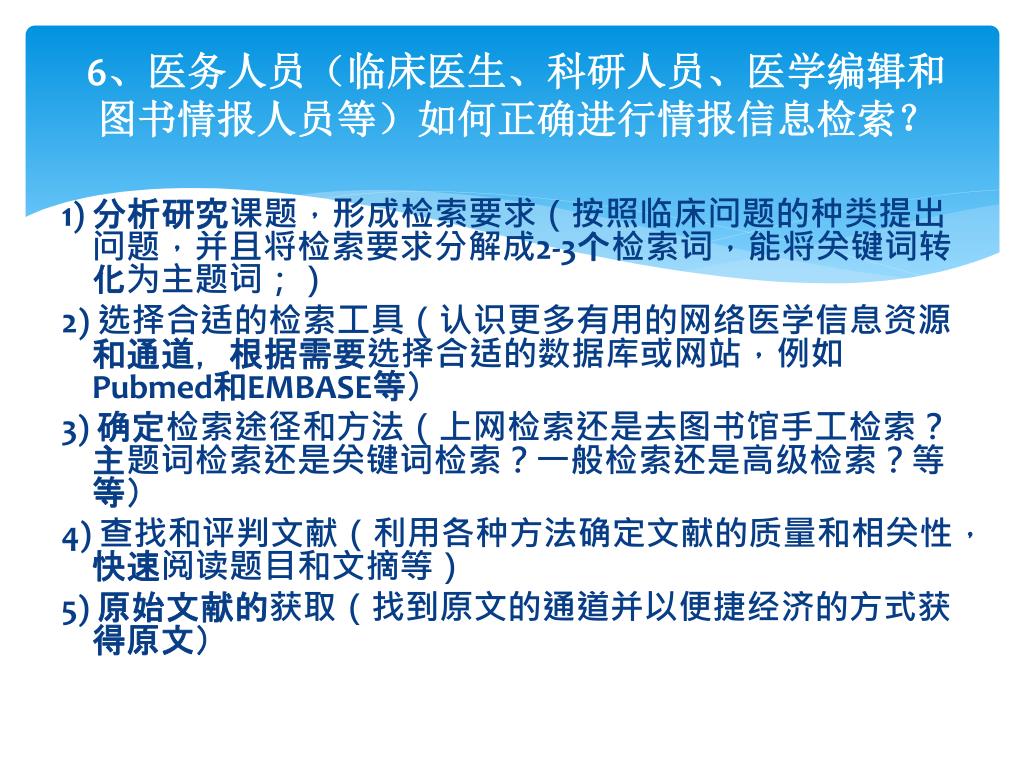 6、医务人员（临床医生、科研人员、医学编辑和图书情报人员等）如何正确进行情报信息检索？

1) 分析研究课题，形成检索要求（按照临床问题的种类提出问题，并且将检索要求分解成2-3个检索词，能将关键词转化为主题词；）

2) 选择合适的检索工具（认识更多有用的网络医学信息资源和通道，根据需要选择合适的数据库或网站，例如Pubmed和EMBASE等）

3) 确定检索途径和方法（上网检索还是去图书馆手工检索？主题词检索还是关键词检索？一般检索还是高级检索？等等）

4) 查找和评判文献（利用各种方法确定文献的质量和相关性，快速阅读题目和文摘等）

5) 原始文献的获取（找到原文的通道并以便捷经济的方式获得原文）